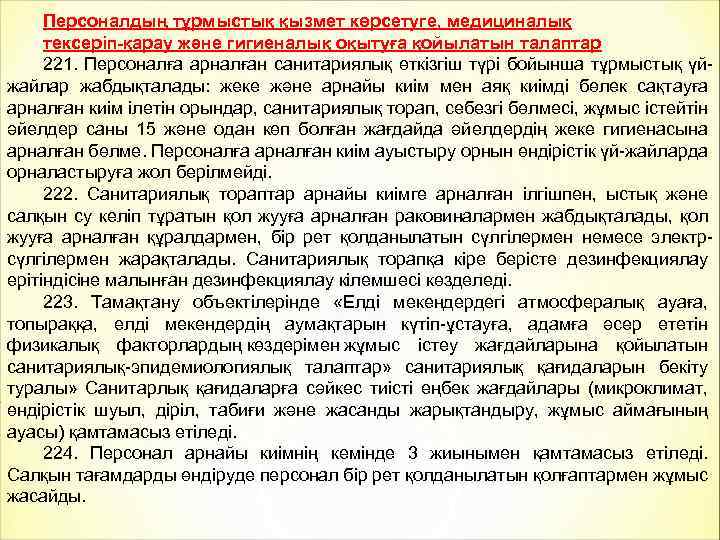 Персоналдың тұрмыстық қызмет көрсетуге, медициналық тексеріп-қарау және гигиеналық оқытуға қойылатын талаптар

221. Персоналға арналған санитариялық өткізгіш түрі бойынша тұрмыстық үй-жайлар жабдықталады: жеке және арнайы киім мен аяқ киімді бөлек сақтауға арналған киім ілетін орындар, санитариялық торап, себезгі бөлмесі, жұмыс істейтін әйелдер саны 15 және одан көп болған жағдайда әйелдердің жеке гигиенасына арналған бөлме. Персоналға арналған киім ауыстыру орнын өндірістік үй-жайларда орналастыруға жол берілмейді.

222. Санитариялық тораптар арнайы киімге арналған ілгішпен, ыстық және салқын су келіп тұратын қол жууға арналған раковиналармен жабдықталады, қол жууға арналған құралдармен, бір рет қолданылатын сүлгілермен немесе электр-сүлгілермен жарақталады. Санитариялық торапқа кіре берісте дезинфекциялау ерітіндісіне малынған дезинфекциялау кілемшесі көзделеді.

223. Тамақтану объектілерінде «Елді мекендердегі атмосфералық ауаға, топыраққа, елді мекендердің аумақтарын күтіп-ұстауға, адамға әсер ететін физикалық факторлардың көздерімен жұмыс істеу жағдайларына қойылатын санитариялық-эпидемиологиялық талаптар» санитариялық қағидаларын бекіту туралы» Санитарлық қағидаларға сәйкес тиісті еңбек жағдайлары (микроклимат, өндірістік шуыл, діріл, табиғи және жасанды жарықтандыру, жұмыс аймағының ауасы) қамтамасыз етіледі.

224. Персонал арнайы киімнің кемінде 3 жиынымен қамтамасыз етіледі. Салқын тағамдарды өндіруде персонал бір рет қолданылатын қолғаптармен жұмыс жасайды.